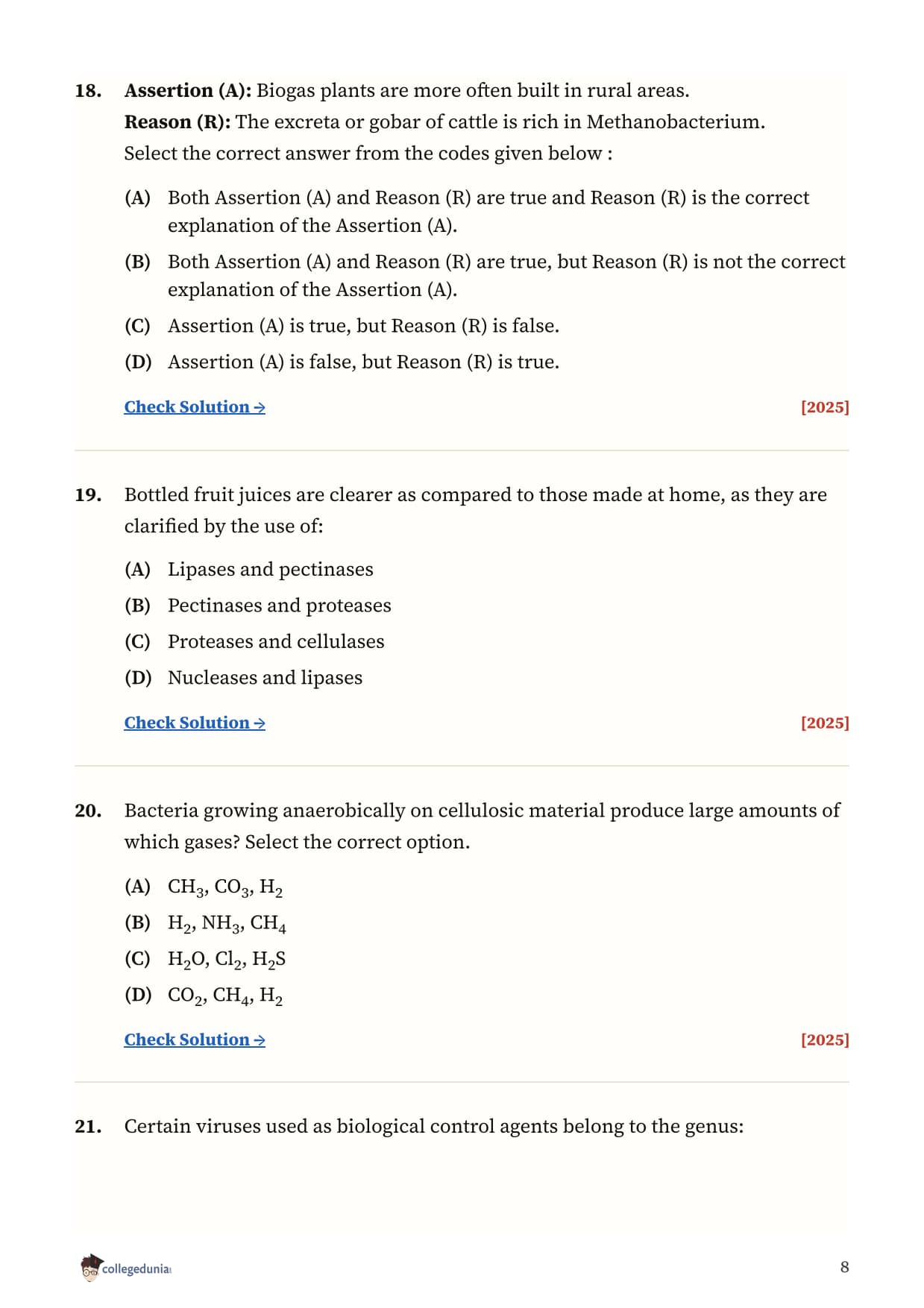 18. **Assertion (A):** Biogas plants are more often built in rural areas.
**Reason (R):** The excreta or gobar of cattle is rich in Methanobacterium.
Select the correct answer from the codes given below :

(A) Both Assertion (A) and Reason (R) are true and Reason (R) is the correct explanation of the Assertion (A).

(B) Both Assertion (A) and Reason (R) are true, but Reason (R) is not the correct explanation of the Assertion (A).

(C) Assertion (A) is true, but Reason (R) is false.

(D) Assertion (A) is false, but Reason (R) is true.

Check Solution → [2025]

19. Bottled fruit juices are clearer as compared to those made at home, as they are clarified by the use of:

(A) Lipases and pectinases

(B) Pectinases and proteases

(C) Proteases and cellulases

(D) Nucleases and lipases

Check Solution → [2025]

20. Bacteria growing anaerobically on cellulosic material produce large amounts of which gases? Select the correct option.

(A) $CH_3$, $CO_3$, $H_2$

(B) $H_2$, $NH_3$, $CH_4$

(C) $H_2O$, $Cl_2$, $H_2S$

(D) $CO_2$, $CH_4$, $H_2$

Check Solution → [2025]

21. Certain viruses used as biological control agents belong to the genus:

collegedunia

8